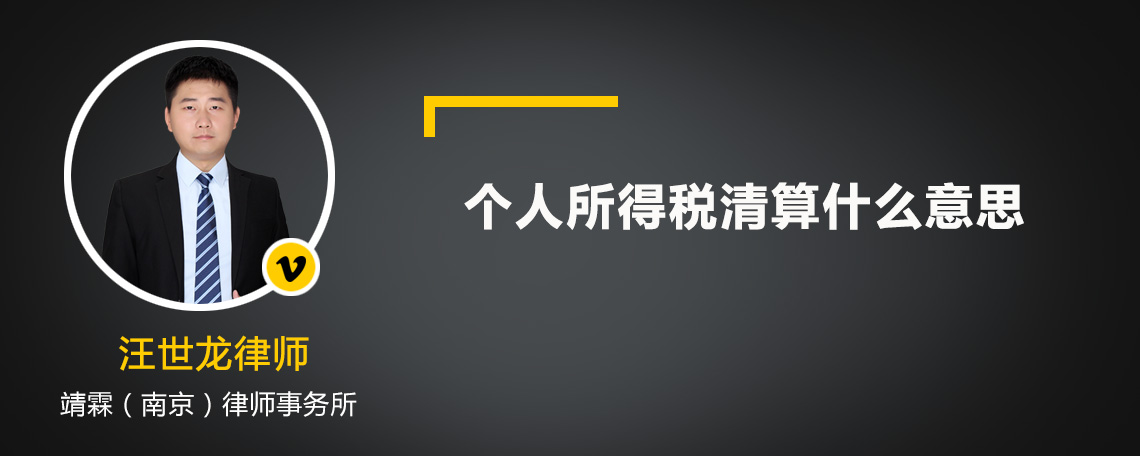 v

汪世龙律师

靖霖（南京）律师事务所

个人所得税清算什么意思